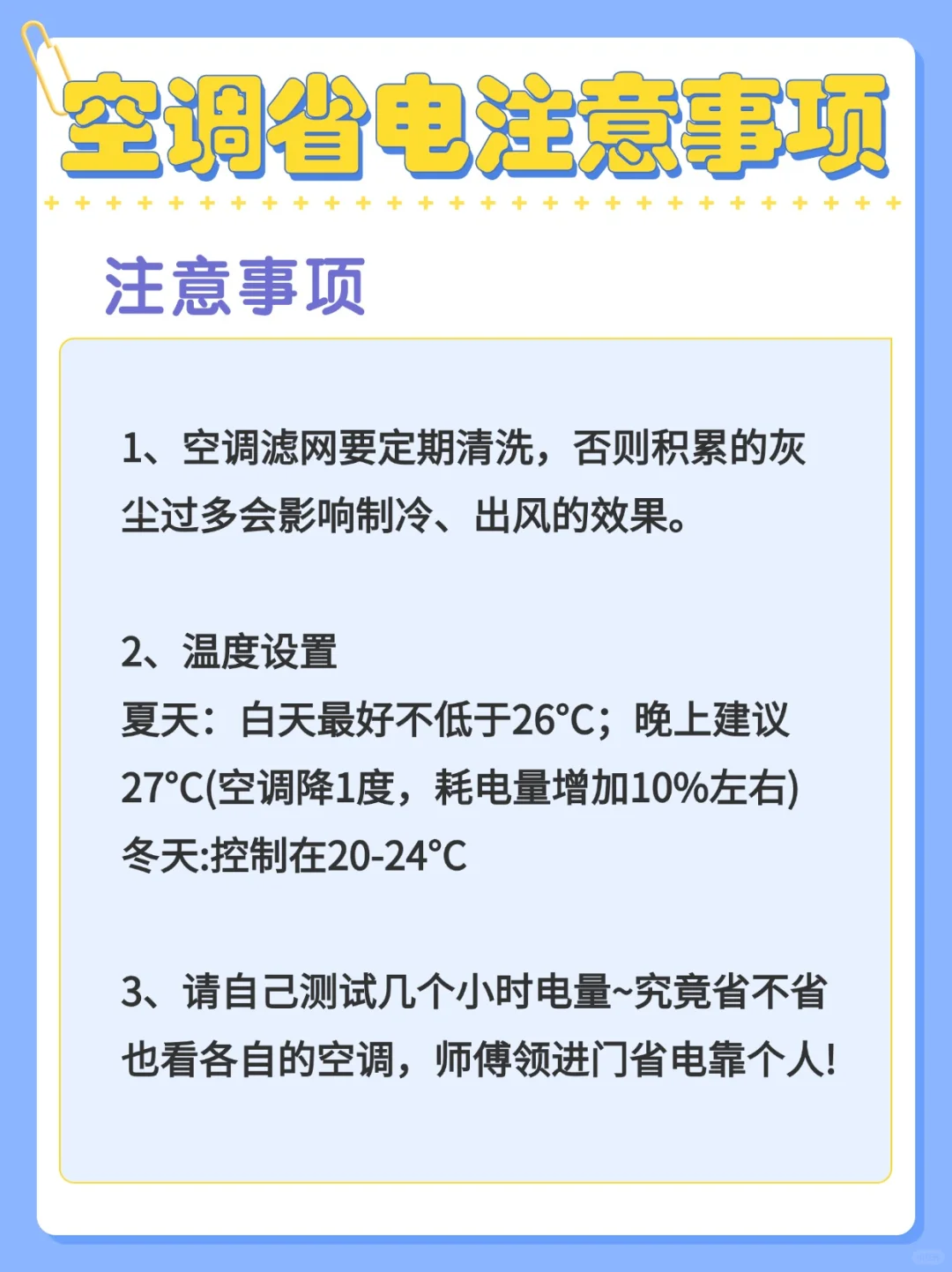 空调省电注意事项

注意事项

1、空调滤网要定期清洗，否则积累的灰尘过多会影响制冷、出风的效果。

2、温度设置
夏天：白天最好不低于26°C；晚上建议27°C(空调降1度，耗电量增加10%左右)
冬天:控制在20-24°C

3、请自己测试几个小时电量~究竟省不省也看各自的空调，师傅领进门省电靠个人!